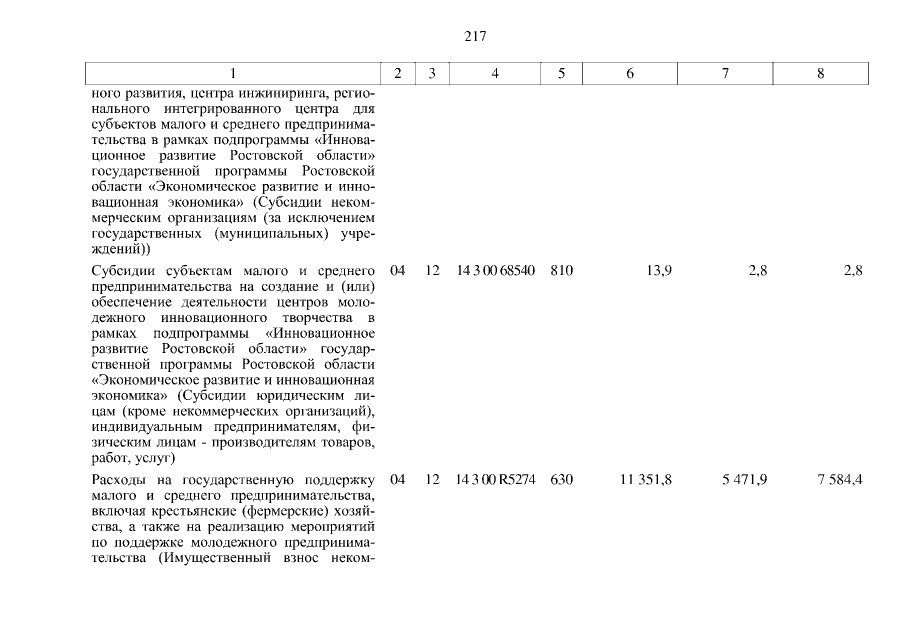 217

| 1 | 2 | 3 | 4 | 5 | 6 | 7 | 8 |
|---|---|---|---|---|---|---|---|
| ного развития, центра инжиниринга, регионального интегрированного центра для субъектов малого и среднего предпринимательства в рамках подпрограммы «Инновационное развитие Ростовской области» государственной программы Ростовской области «Экономическое развитие и инновационная экономика» (Субсидии некоммерческим организациям (за исключением государственных (муниципальных) учреждений)) | | | | | | | |
| Субсидии субъектам малого и среднего предпринимательства на создание и (или) обеспечение деятельности центров молодежного инновационного творчества в рамках подпрограммы «Инновационное развитие Ростовской области» государственной программы Ростовской области «Экономическое развитие и инновационная экономика» (Субсидии юридическим лицам (кроме некоммерческих организаций), индивидуальным предпринимателям, физическим лицам - производителям товаров, работ, услуг) | 04 | 12 | 14 3 00 68540 | 810 | 13,9 | 2,8 | 2,8 |
| Расходы на государственную поддержку малого и среднего предпринимательства, включая крестьянские (фермерские) хозяйства, а также на реализацию мероприятий по поддержке молодежного предпринимательства (Имущественный взнос неком- | 04 | 12 | 14 3 00 R5274 | 630 | 11 351,8 | 5 471,9 | 7 584,4 |